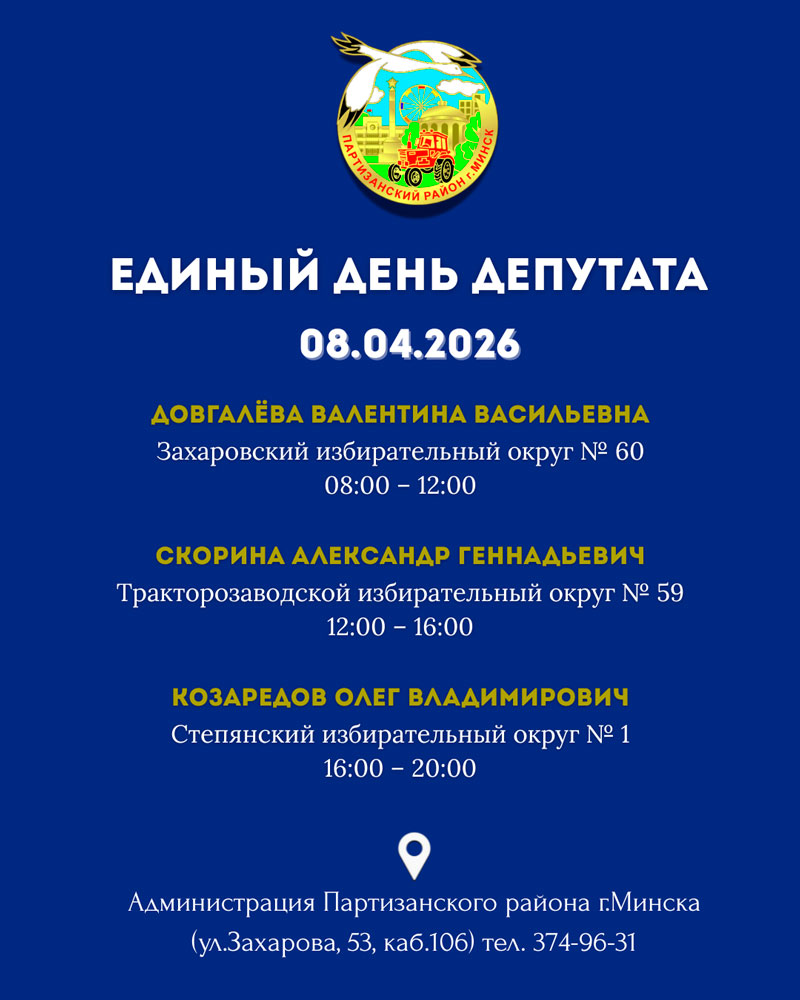 ПАРТИЗАНСКИЙ РАЙОН г.МИНСК

ЕДИНЫЙ ДЕНЬ ДЕПУТАТА

08.04.2026

ДОВГАЛЁВА ВАЛЕНТИНА ВАСИЛЬЕВНА
Захаровский избирательный округ № 60
08:00 – 12:00

СКОРИНА АЛЕКСАНДР ГЕННАДЬЕВИЧ
Тракторозаводской избирательный округ № 59
12:00 – 16:00

КОЗАРЕДОВ ОЛЕГ ВЛАДИМИРОВИЧ
Степянский избирательный округ № 1
16:00 – 20:00

Администрация Партизанского района г.Минска
(ул.Захарова, 53, каб.106) тел. 374-96-31